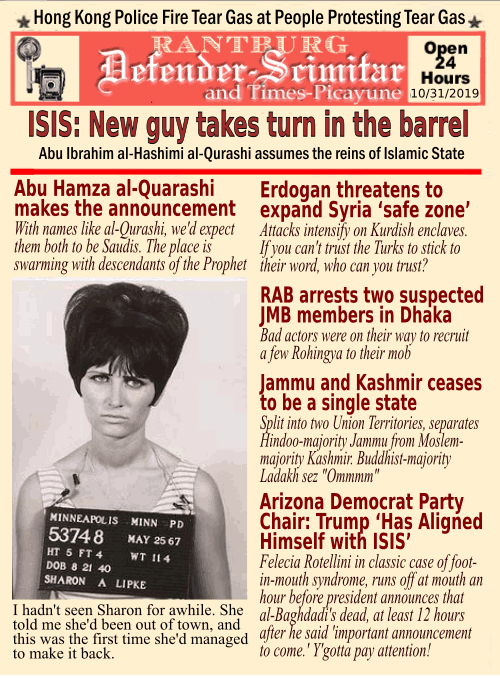 Hong Kong Police Fire Tear Gas at People Protesting Tear Gas

RANTBURG
Defender-Scimitar
and Times-Picayune

Open 24 Hours
10/31/2019

ISIS: New guy takes turn in the barrel

Abu Ibrahim al-Hashimi al-Qurashi assumes the reins of Islamic State

Abu Hamza al-Quarashi makes the announcement

With names like al-Qurashi, we'd expect them both to be Saudis. The place is swarming with descendants of the Prophet

MINNEAPOLIS MINN PD
53748 MAY 25 67
HT 5 FT 4 WT 114
DOB 8 21 40
SHARON A LIPKE

I hadn't seen Sharon for awhile. She told me she'd been out of town, and this was the first time she'd managed to make it back.

Erdogan threatens to expand Syria 'safe zone'

Attacks intensify on Kurdish enclaves. If you can't trust the Turks to stick to their word, who can you trust?

RAB arrests two suspected JMB members in Dhaka

Bad actors were on their way to recruit a few Rohingya to their mob

Jammu and Kashmir ceases to be a single state

Split into two Union Territories, separates Hindoo-majority Jammu from Moslem-majority Kashmir. Buddhist-majority Ladakh sez "Ommmm"

Arizona Democrat Party Chair: Trump 'Has Aligned Himself with ISIS'

Felecia Rotellini in classic case of foot-in-mouth syndrome, runs off at mouth an hour before president announces that al-Baghdadi's dead, at least 12 hours after he said 'important announcement to come.' Y'gotta pay attention!